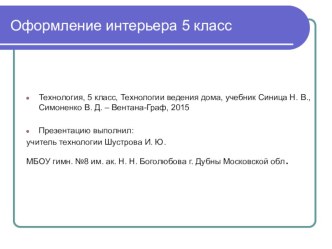 Оформление интерьера 5 класс

• Технология, 5 класс, Технологии ведения дома, учебник Синица Н. В., Симоненко В. Д. – Вентана-Граф, 2015

• Презентацию выполнил:
учитель технологии Шустрова И. Ю.

МБОУ гимн. №8 им. ак. Н. Н. Боголюбова г. Дубны Московской обл.